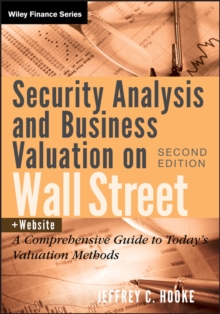 Wiley Finance Series

Security Analysis and Business Valuation on Wall Street

SECOND EDITION

+Website

A Comprehensive Guide to Today's Valuation Methods

JEFFREY C. HOOKE